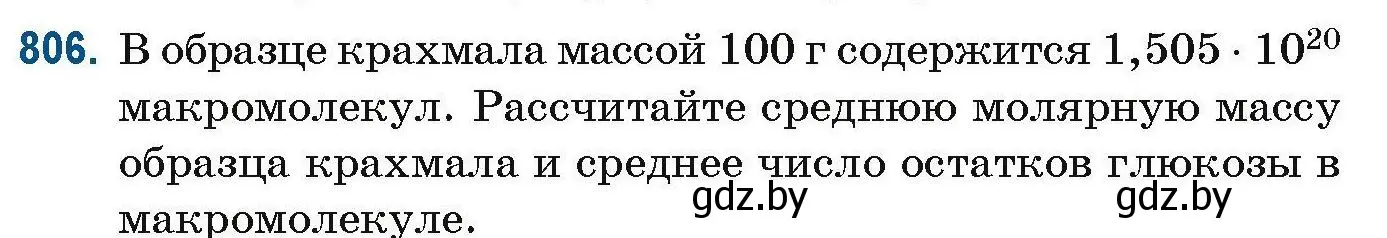 806. В образце крахмала массой 100 г содержится $1,505 \cdot 10^{20}$ макромолекул. Рассчитайте среднюю молярную массу образца крахмала и среднее число остатков глюкозы в макромолекуле.

gdz.by gdz.by